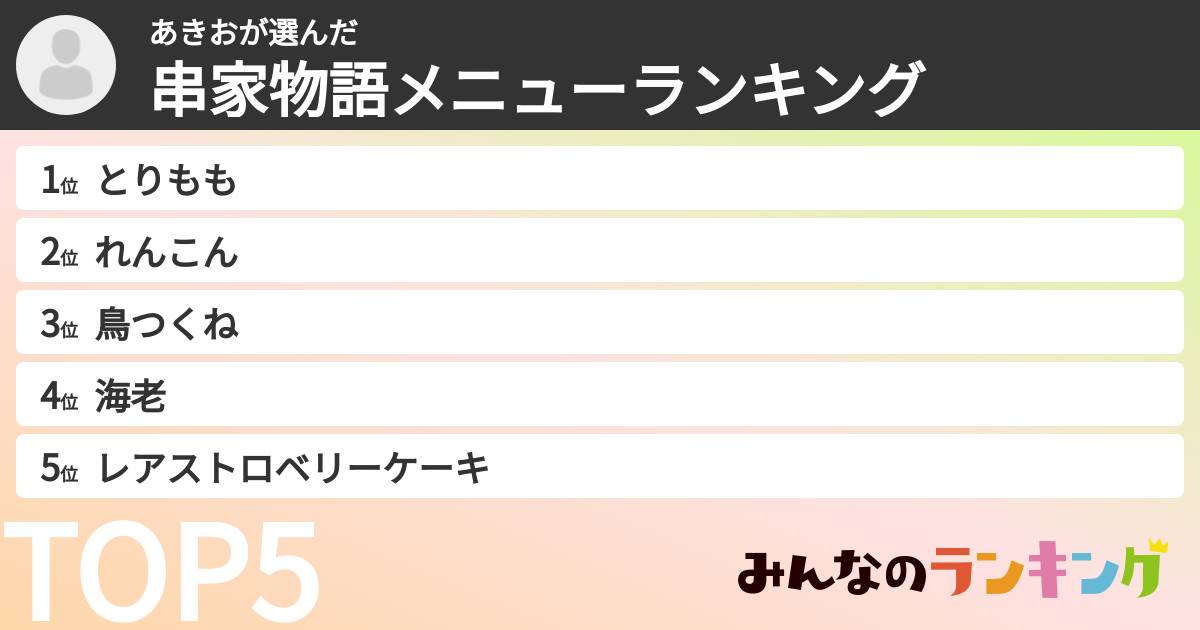 あきおが選んだ
串家物語メニューランキング

1位 とりもも
2位 れんこん
3位 鳥つくね
4位 海老
5位 レアストロベリーケーキ

TOP5

みんなのランキング